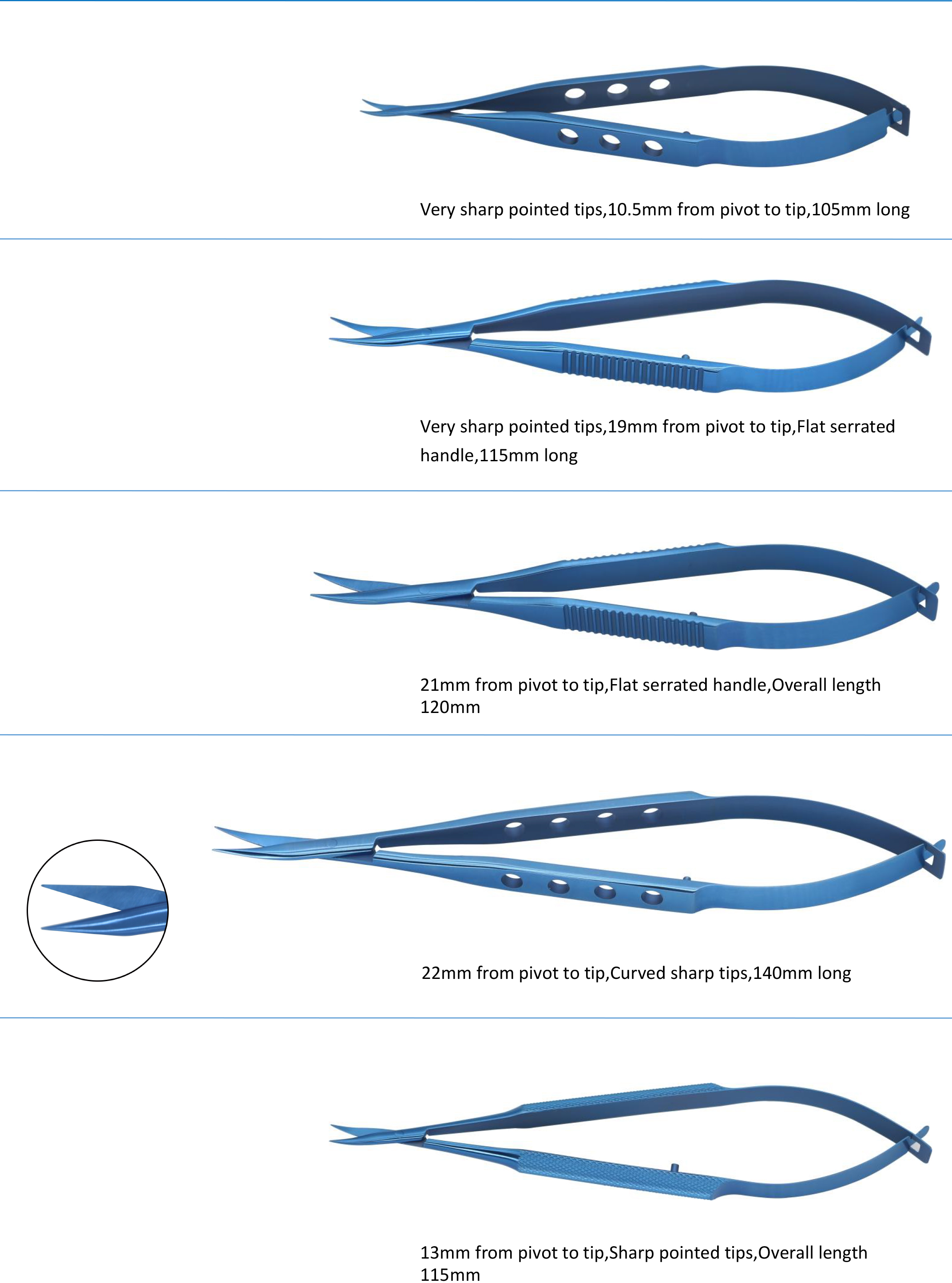 Very sharp pointed tips,10.5mm from pivot to tip,105mm long

Very sharp pointed tips,19mm from pivot to tip,Flat serrated handle,115mm long

21mm from pivot to tip,Flat serrated handle,Overall length 120mm

22mm from pivot to tip,Curved sharp tips,140mm long

13mm from pivot to tip,Sharp pointed tips,Overall length 115mm